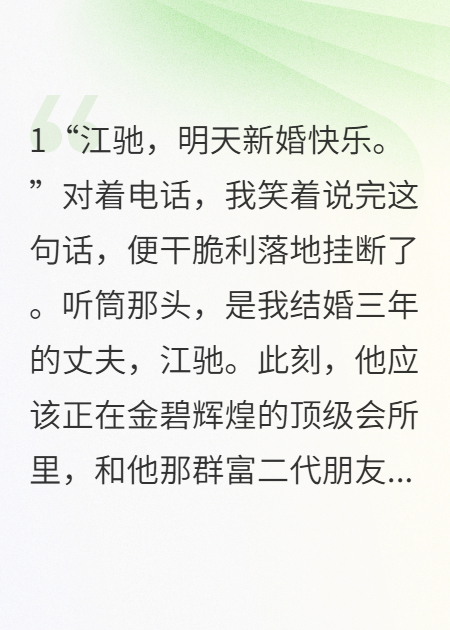 1“江驰，明天新婚快乐。”对着电话，我笑着说完这句话，便干脆利落地挂断了。听筒那头，是我结婚三年的丈夫，江驰。此刻，他应该正在金碧辉煌的顶级会所里，和他那群富二代朋友...